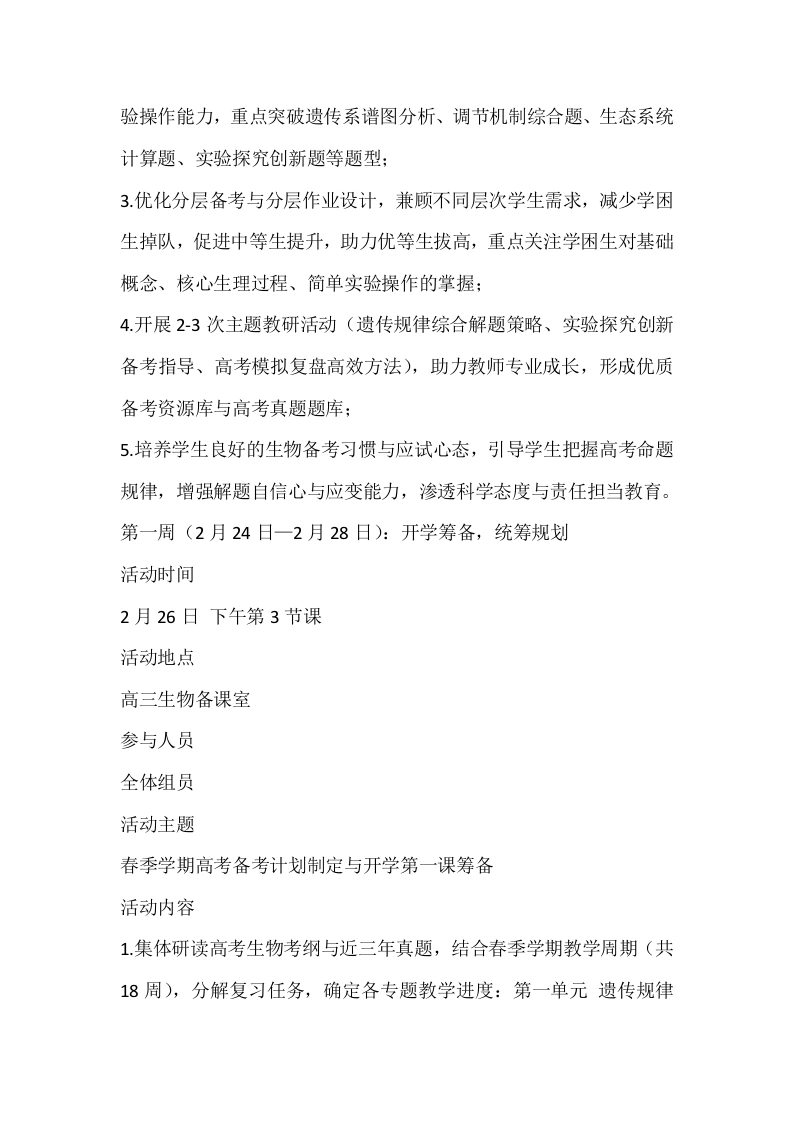 验操作能力，重点突破遗传系谱图分析、调节机制综合题、生态系统计算题、实验探究创新题等题型；

3.优化分层备考与分层作业设计，兼顾不同层次学生需求，减少学困生掉队，促进中等生提升，助力优等生拔高，重点关注学困生对基础概念、核心生理过程、简单实验操作的掌握；

4.开展 2-3 次主题教研活动（遗传规律综合解题策略、实验探究创新备考指导、高考模拟复盘高效方法），助力教师专业成长，形成优质备考资源库与高考真题题库；

5.培养学生良好的生物备考习惯与应试心态，引导学生把握高考命题规律，增强解题自信心与应变能力，渗透科学态度与责任担当教育。

第一周（2 月 24 日—2 月 28 日）：开学筹备，统筹规划

活动时间

2 月 26 日 下午第 3 节课

活动地点

高三生物备课室

参与人员

全体组员

活动主题

春季学期高考备考计划制定与开学第一课筹备

活动内容

1.集体研读高考生物考纲与近三年真题，结合春季学期教学周期（共 18 周），分解复习任务，确定各专题教学进度：第一单元 遗传规律